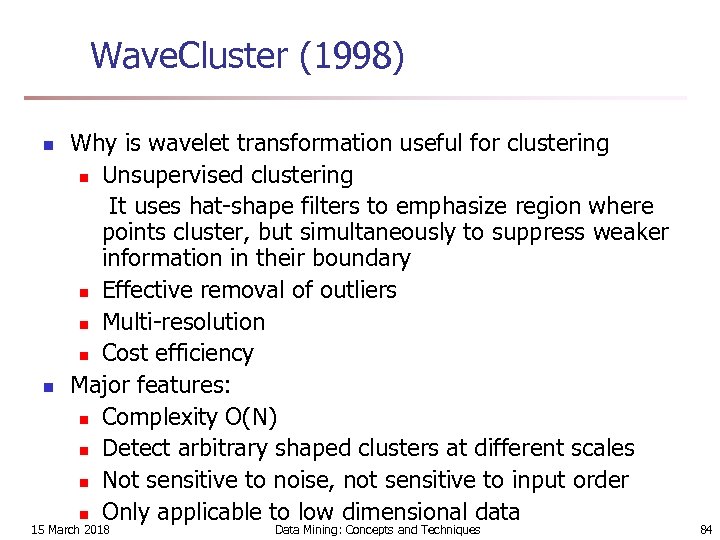 WaveCluster (1998)

- Why is wavelet transformation useful for clustering
  - Unsupervised clustering
    It uses hat-shape filters to emphasize region where points cluster, but simultaneously to suppress weaker information in their boundary
  - Effective removal of outliers
  - Multi-resolution
  - Cost efficiency
- Major features:
  - Complexity O(N)
  - Detect arbitrary shaped clusters at different scales
  - Not sensitive to noise, not sensitive to input order
  - Only applicable to low dimensional data

15 March 2018 Data Mining: Concepts and Techniques 84